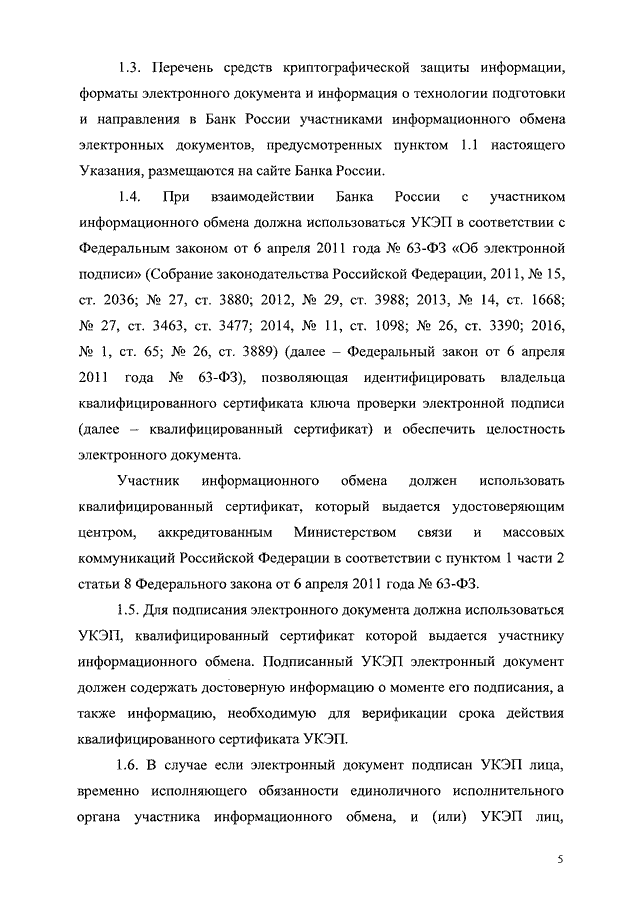 1.3. Перечень средств криптографической защиты информации, форматы электронного документа и информация о технологии подготовки и направления в Банк России участниками информационного обмена электронных документов, предусмотренных пунктом 1.1 настоящего Указания, размещаются на сайте Банка России.

1.4. При взаимодействии Банка России с участником информационного обмена должна использоваться УКЭП в соответствии с Федеральным законом от 6 апреля 2011 года № 63-ФЗ «Об электронной подписи» (Собрание законодательства Российской Федерации, 2011, № 15, ст. 2036; № 27, ст. 3880; 2012, № 29, ст. 3988; 2013, № 14, ст. 1668; № 27, ст. 3463, ст. 3477; 2014, № 11, ст. 1098; № 26, ст. 3390; 2016, № 1, ст. 65; № 26, ст. 3889) (далее – Федеральный закон от 6 апреля 2011 года № 63-ФЗ), позволяющая идентифицировать владельца квалифицированного сертификата ключа проверки электронной подписи (далее – квалифицированный сертификат) и обеспечить целостность электронного документа.

Участник информационного обмена должен использовать квалифицированный сертификат, который выдается удостоверяющим центром, аккредитованным Министерством связи и массовых коммуникаций Российской Федерации в соответствии с пунктом 1 части 2 статьи 8 Федерального закона от 6 апреля 2011 года № 63-ФЗ.

1.5. Для подписания электронного документа должна использоваться УКЭП, квалифицированный сертификат которой выдается участнику информационного обмена. Подписанный УКЭП электронный документ должен содержать достоверную информацию о моменте его подписания, а также информацию, необходимую для верификации срока действия квалифицированного сертификата УКЭП.

1.6. В случае если электронный документ подписан УКЭП лица, временно исполняющего обязанности единоличного исполнительного органа участника информационного обмена, и (или) УКЭП лиц,

5